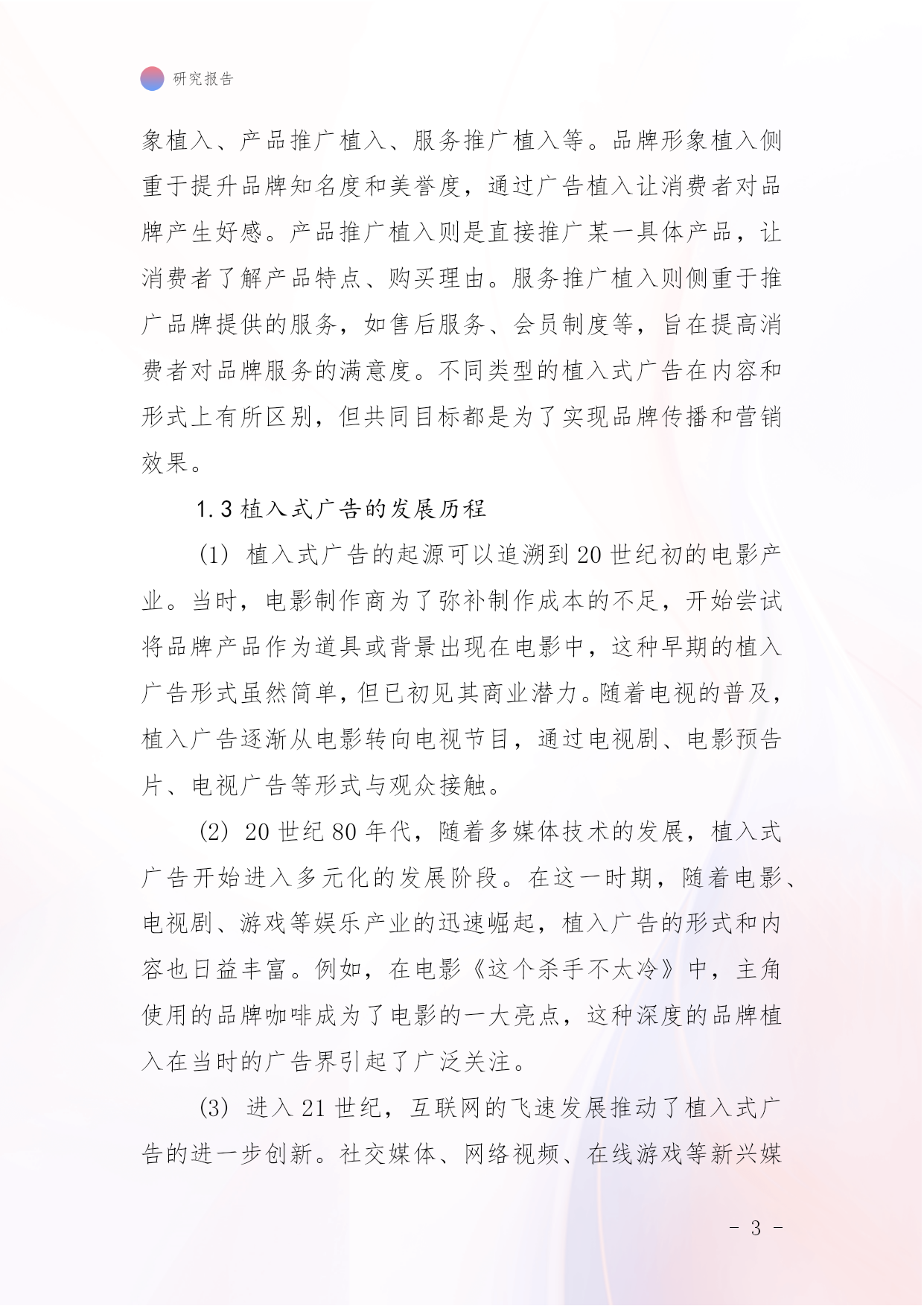 研究报告

象植入、产品推广植入、服务推广植入等。品牌形象植入侧重于提升品牌知名度和美誉度，通过广告植入让消费者对品牌产生好感。产品推广植入则是直接推广某一具体产品，让消费者了解产品特点、购买理由。服务推广植入则侧重于推广品牌提供的服务，如售后服务、会员制度等，旨在提高消费者对品牌服务的满意度。不同类型的植入式广告在内容和形式上有所区别，但共同目标都是为了实现品牌传播和营销效果。

1.3 植入式广告的发展历程

(1) 植入式广告的起源可以追溯到 20 世纪初的电影产业。当时，电影制作商为了弥补制作成本的不足，开始尝试将品牌产品作为道具或背景出现在电影中，这种早期的植入广告形式虽然简单，但已初见其商业潜力。随着电视的普及，植入广告逐渐从电影转向电视节目，通过电视剧、电影预告片、电视广告等形式与观众接触。

(2) 20 世纪 80 年代，随着多媒体技术的发展，植入式广告开始进入多元化的发展阶段。在这一时期，随着电影、电视剧、游戏等娱乐产业的迅速崛起，植入广告的形式和内容也日益丰富。例如，在电影《这个杀手不太冷》中，主角使用的品牌咖啡成为了电影的一大亮点，这种深度的品牌植入在当时的广告界引起了广泛关注。

(3) 进入 21 世纪，互联网的飞速发展推动了植入式广告的进一步创新。社交媒体、网络视频、在线游戏等新兴媒

- 3 -